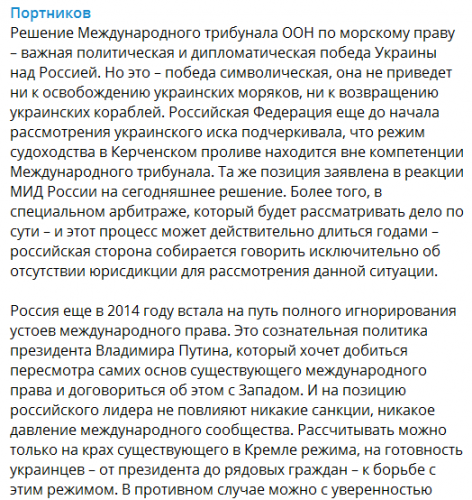 Портников

Решение Международного трибунала ООН по морскому праву – важная политическая и дипломатическая победа Украины над Россией. Но это – победа символическая, она не приведет ни к освобождению украинских моряков, ни к возвращению украинских кораблей. Российская Федерация еще до начала рассмотрения украинского иска подчеркивала, что режим судоходства в Керченском проливе находится вне компетенции Международного трибунала. Та же позиция заявлена в реакции МИД России на сегодняшнее решение. Более того, в специальном арбитраже, который будет рассматривать дело по сути – и этот процесс может действительно длиться годами – российская сторона собирается говорить исключительно об отсутствии юрисдикции для рассмотрения данной ситуации.

Россия еще в 2014 году встала на путь полного игнорирования устоев международного права. Это сознательная политика президента Владимира Путина, который хочет добиться пересмотра самих основ существующего международного права и договориться об этом с Западом. И на позицию российского лидера не повлияют никакие санкции, никакое давление международного сообщества. Рассчитывать можно только на крах существующего в Кремле режима, на готовность украинцев – от президента до рядовых граждан – к борьбе с этим режимом. В противном случае можно с уверенностью